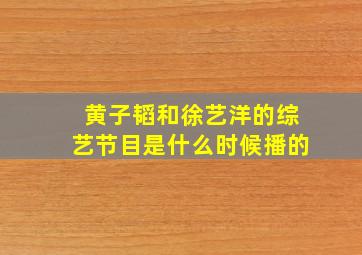 黄子韬和徐艺洋的综艺节目是什么时候播的